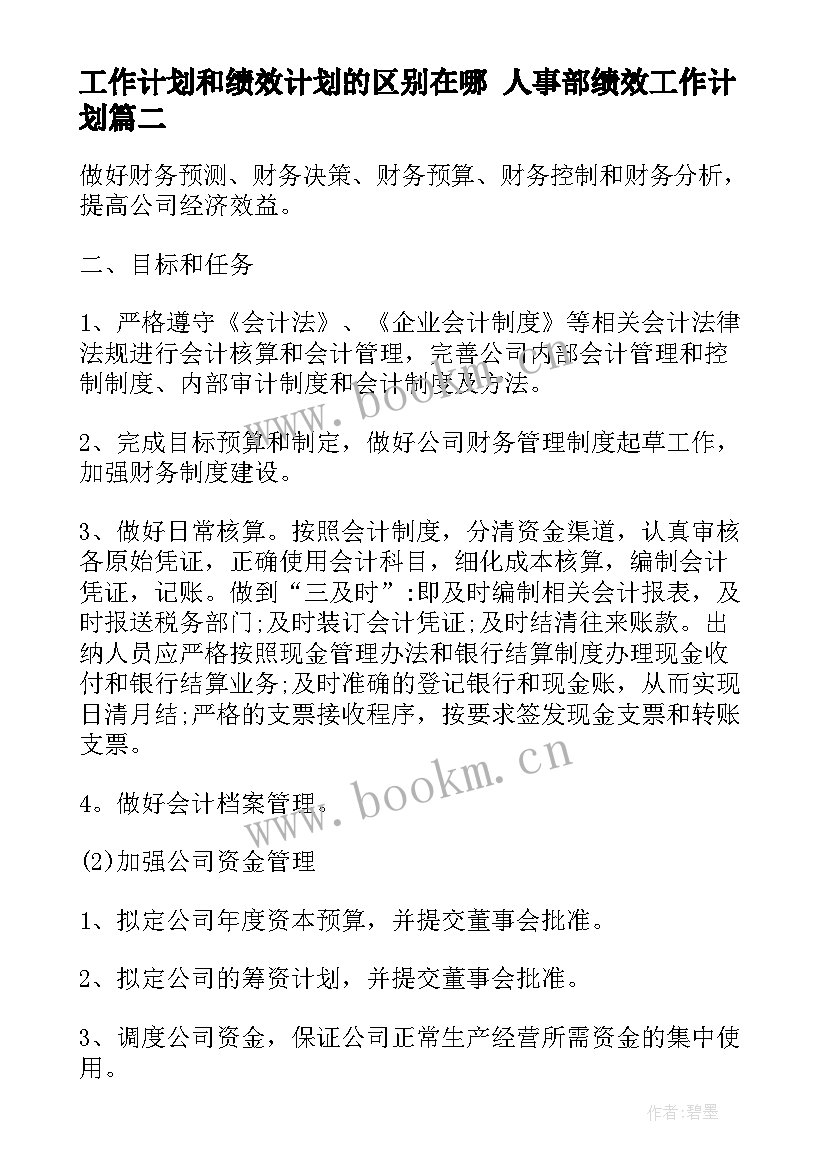 工作计划和绩效计划的区别在哪 人事部绩效工作计划篇二

做好财务预测、财务决策、财务预算、财务控制和财务分析，提高公司经济效益。

二、目标和任务

1、严格遵守《会计法》、《企业会计制度》等相关会计法律法规进行会计核算和会计管理，完善公司内部会计管理和控制制度、内部审计制度和会计制度及方法。

2、完成目标预算和制定，做好公司财务管理制度起草工作，加强财务制度建设。

3、做好日常核算。按照会计制度，分清资金渠道，认真审核各原始凭证，正确使用会计科目，细化成本核算，编制会计凭证，记账。做到“三及时”:即及时编制相关会计报表，及时报送税务部门;及时装订会计凭证;及时结清往来账款。出纳人员应严格按照现金管理办法和银行结算制度办理现金收付和银行结算业务;及时准确的登记银行和现金账，从而实现日清月结;严格的支票接收程序，按要求签发现金支票和转账支票。

4。做好会计档案管理。

(2)加强公司资金管理

1、拟定公司年度资本预算，并提交董事会批准。

2、拟定公司的筹资计划，并提交董事会批准。

3、调度公司资金，保证公司正常生产经营所需资金的集中使用。

www.bookm.cn

www.bookm.cn

作者:碧墨